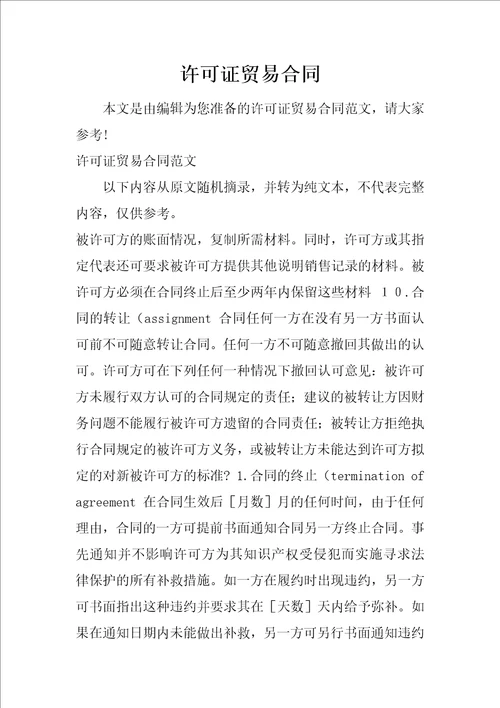 许可证贸易合同

本文是由编辑为您准备的许可证贸易合同范文，请大家参考!

许可证贸易合同范文

以下内容从原文随机摘录，并转为纯文本，不代表完整内容，仅供参考。

被许可方的账面情况，复制所需材料。同时，许可方或其指定代表还可要求被许可方提供其他说明销售记录的材料。被许可方必须在合同终止后至少两年内保留这些材料 １０.合同的转让（assignment 合同任何一方在没有另一方书面认可前不可随意转让合同。任何一方不可随意撤回其做出的认可。许可方可在下列任何一种情况下撤回认可意见：被许可方未履行双方认可的合同规定的责任；建议的被转让方因财务问题不能履行被许可方遗留的合同责任；被转让方拒绝执行合同规定的被许可方义务，或被转让方未能达到许可方拟定的对新被许可方的标准？1.合同的终止（termination of agreement 在合同生效后［月数］月的任何时间，由于任何理由，合同的一方可提前书面通知合同另一方终止合同。事先通知并不影响许可方为其知识产权受侵犯而实施寻求法律保护的所有补救措施。如一方在履约时出现违约，另一方可书面指出这种违约并要求其在［天数］天内给予弥补。如果在通知日期内未能做出补救，另一方可另行书面通知违约